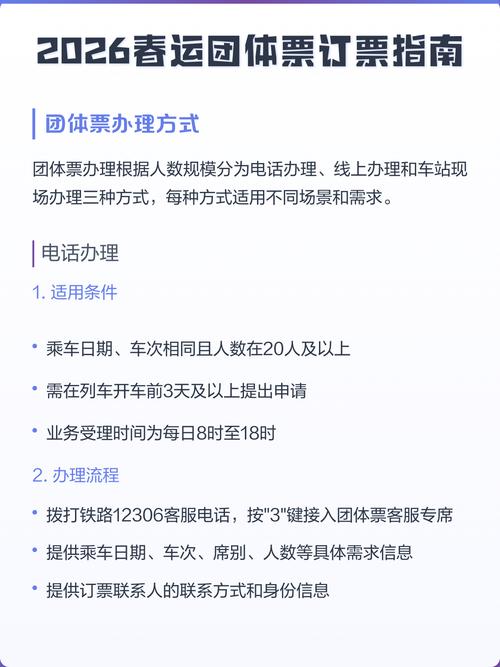 2026春运团体票订票指南

团体票办理方式

团体票办理根据人数规模分为电话办理、线上办理和车站现场办理三种方式，每种方式适用不同场景和需求。

电话办理

1. 适用条件

• 乘车日期、车次相同且人数在20人及以上

• 需在列车开车前3天及以上提出申请

• 业务受理时间为每日8时至18时

2. 办理流程

• 拨打铁路12306客服电话，按"3"键接入团体票客服专席

• 提供乘车日期、车次、席别、人数等具体需求信息

• 提供订票联系人的联系方式和身份信息